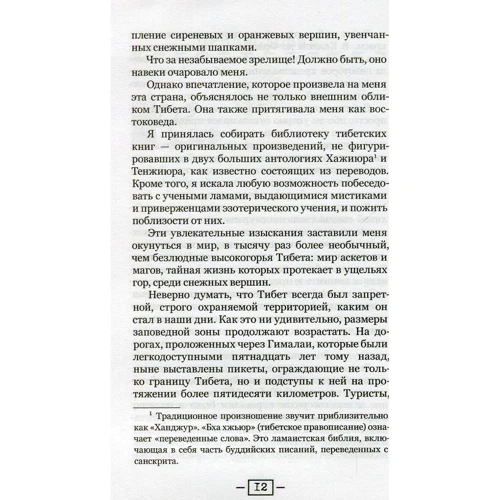 пление сиреневых и оранжевых вершин, увенчанных снежными шапками.

Что за незабываемое зрелище! Должно быть, оно навеки очаровало меня.

Однако впечатление, которое произвела на меня эта страна, объяснялось не только внешним обликом Тибета. Она также притягивала меня как востоковеда.

Я принялась собирать библиотеку тибетских книг — оригинальных произведений, не фигурировавших в двух больших антологиях Хажиюра$^1$ и Тенжиюра, как известно состоящих из переводов. Кроме того, я искала любую возможность побеседовать с учеными ламами, выдающимися мистиками и приверженцами эзотерического учения, и пожить поблизости от них.

Эти увлекательные изыскания заставили меня окунуться в мир, в тысячу раз более необычный, чем безлюдные высокогорья Тибета: мир аскетов и магов, тайная жизнь которых протекает в ущельях гор, среди снежных вершин.

Неверно думать, что Тибет всегда был запретной, строго охраняемой территорией, каким он стал в наши дни. Как это ни удивительно, размеры заповедной зоны продолжают возрастать. На дорогах, проложенных через Гималаи, которые были легкодоступными пятнадцать лет тому назад, ныне выставлены пикеты, ограждающие не только границу Тибета, но и подступы к ней на протяжении более пятидесяти километров. Туристы,

$^1$ Традиционное произношение звучит приблизительно как «Ханджур». «Бха хжьюр» (тибетское правописание) означает «переведенные слова». Это ламаистская библия, включающая в себя часть буддийских писаний, переведенных с санскрита.

— 12 —